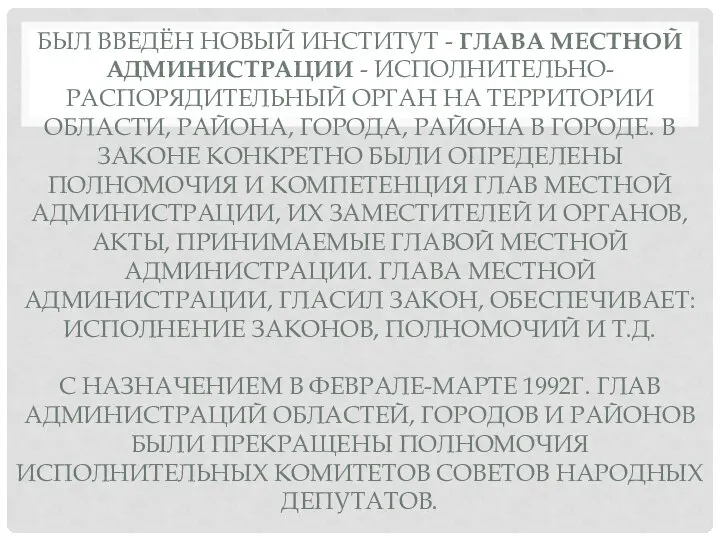 БЫЛ ВВЕДЁН НОВЫЙ ИНСТИТУТ - ГЛАВА МЕСТНОЙ АДМИНИСТРАЦИИ - ИСПОЛНИТЕЛЬНО-РАСПОРЯДИТЕЛЬНЫЙ ОРГАН НА ТЕРРИТОРИИ ОБЛАСТИ, РАЙОНА, ГОРОДА, РАЙОНА В ГОРОДЕ. В ЗАКОНЕ КОНКРЕТНО БЫЛИ ОПРЕДЕЛЕНЫ ПОЛНОМОЧИЯ И КОМПЕТЕНЦИЯ ГЛАВ МЕСТНОЙ АДМИНИСТРАЦИИ, ИХ ЗАМЕСТИТЕЛЕЙ И ОРГАНОВ, АКТЫ, ПРИНИМАЕМЫЕ ГЛАВОЙ МЕСТНОЙ АДМИНИСТРАЦИИ. ГЛАВА МЕСТНОЙ АДМИНИСТРАЦИИ, ГЛАСИЛ ЗАКОН, ОБЕСПЕЧИВАЕТ: ИСПОЛНЕНИЕ ЗАКОНОВ, ПОЛНОМОЧИЙ И Т.Д.

С НАЗНАЧЕНИЕМ В ФЕВРАЛЕ-МАРТЕ 1992Г. ГЛАВ АДМИНИСТРАЦИЙ ОБЛАСТЕЙ, ГОРОДОВ И РАЙОНОВ БЫЛИ ПРЕКРАЩЕНЫ ПОЛНОМОЧИЯ ИСПОЛНИТЕЛЬНЫХ КОМИТЕТОВ СОВЕТОВ НАРОДНЫХ ДЕПУТАТОВ.